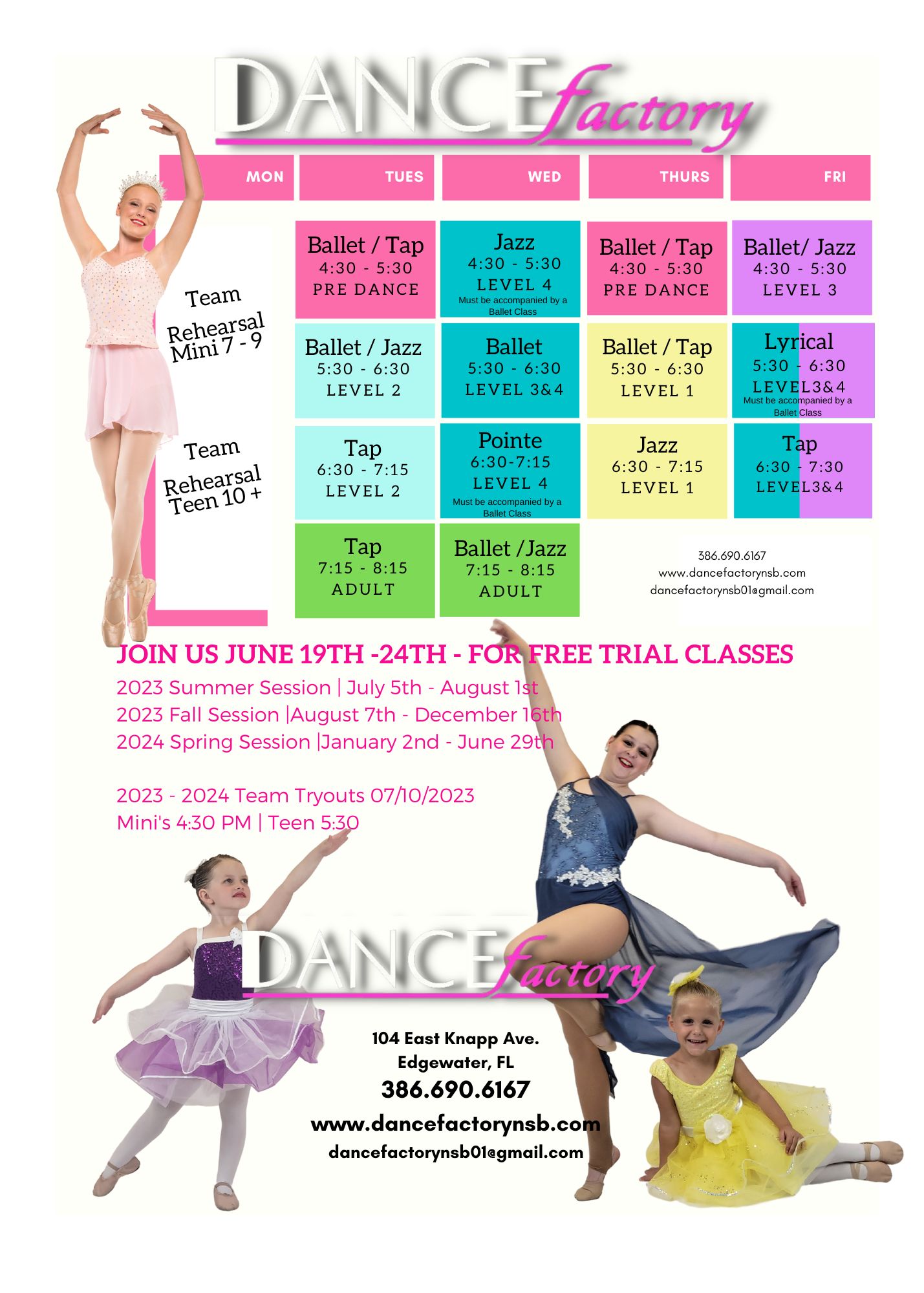 DANCE factory

| MON | TUES | WED | THURS | FRI |
|---|---|---|---|---|
| Team Rehearsal Mini 7 - 9 | Ballet / Tap 4:30 - 5:30 PRE DANCE | Jazz 4:30 - 5:30 LEVEL 4 Must be accompanied by a Ballet Class | Ballet / Tap 4:30 - 5:30 PRE DANCE | Ballet/ Jazz 4:30 - 5:30 LEVEL 3 |
| | Ballet / Jazz 5:30 - 6:30 LEVEL 2 | Ballet 5:30 - 6:30 LEVEL 3&4 | Ballet / Tap 5:30 - 6:30 LEVEL 1 | Lyrical 5:30 - 6:30 LEVEL3&4 Must be accompanied by a Ballet Class |
| Team Rehearsal Teen 10 + | Tap 6:30 - 7:15 LEVEL 2 | Pointe 6:30-7:15 LEVEL 4 Must be accompanied by a Ballet Class | Jazz 6:30 - 7:15 LEVEL 1 | Tap 6:30 - 7:30 LEVEL3&4 |
| | Tap 7:15 - 8:15 ADULT | Ballet /Jazz 7:15 - 8:15 ADULT | | |

386.690.6167
www.dancefactorynsb.com
dancefactorynsb01@gmail.com

JOIN US JUNE 19TH -24TH - FOR FREE TRIAL CLASSES
2023 Summer Session | July 5th - August 1st
2023 Fall Session |August 7th - December 16th
2024 Spring Session |January 2nd - June 29th

2023 - 2024 Team Tryouts 07/10/2023
Mini's 4:30 PM | Teen 5:30

DANCE factory

104 East Knapp Ave.
Edgewater, FL
386.690.6167
www.dancefactorynsb.com
dancefactorynsb01@gmail.com